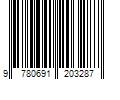 9 780691 203287